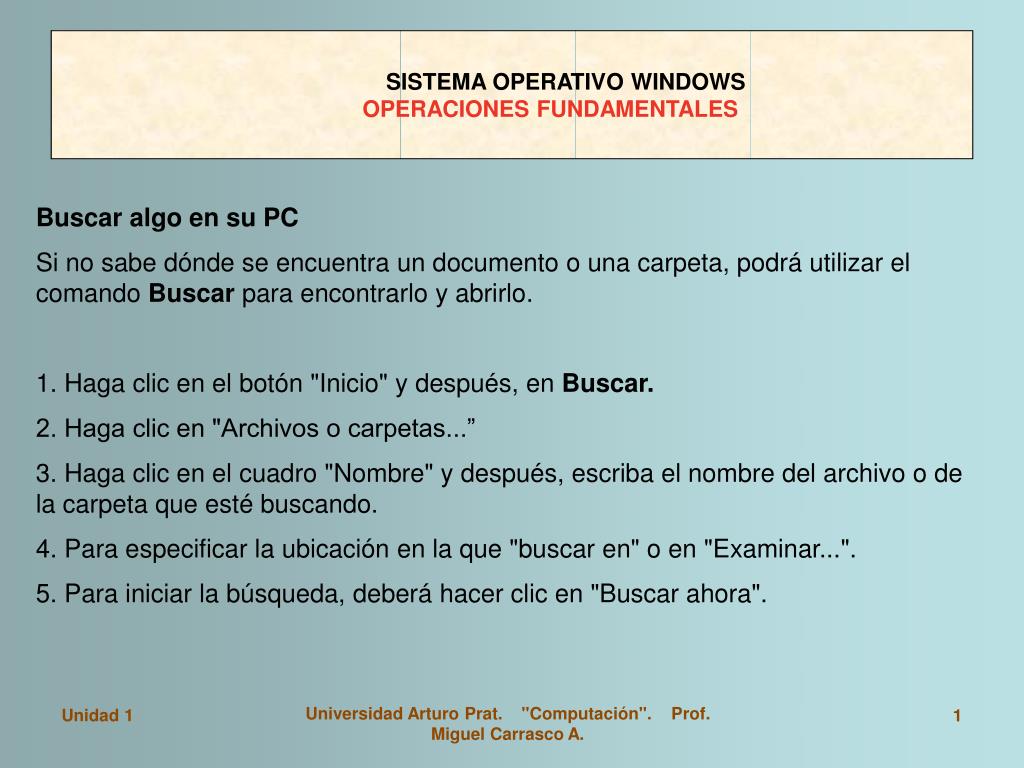 SISTEMA OPERATIVO WINDOWS
OPERACIONES FUNDAMENTALES

Buscar algo en su PC

Si no sabe dónde se encuentra un documento o una carpeta, podrá utilizar el comando Buscar para encontrarlo y abrirlo.

1. Haga clic en el botón "Inicio" y después, en Buscar.

2. Haga clic en "Archivos o carpetas...”

3. Haga clic en el cuadro "Nombre" y después, escriba el nombre del archivo o de la carpeta que esté buscando.

4. Para especificar la ubicación en la que "buscar en" o en "Examinar...".

5. Para iniciar la búsqueda, deberá hacer clic en "Buscar ahora".

Unidad 1

Universidad Arturo Prat. "Computación". Prof. Miguel Carrasco A.

1